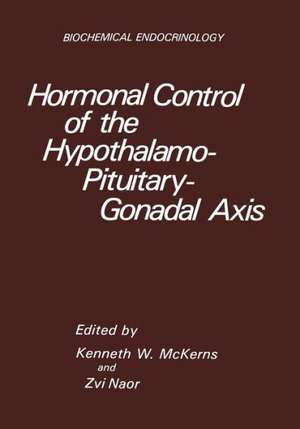 BIOCHEMICAL ENDOCRINOLOGY

Hormonal Control of the Hypothalamo-Pituitary-Gonadal Axis

Edited by
Kenneth W. McKerns
and
Zvi Naor